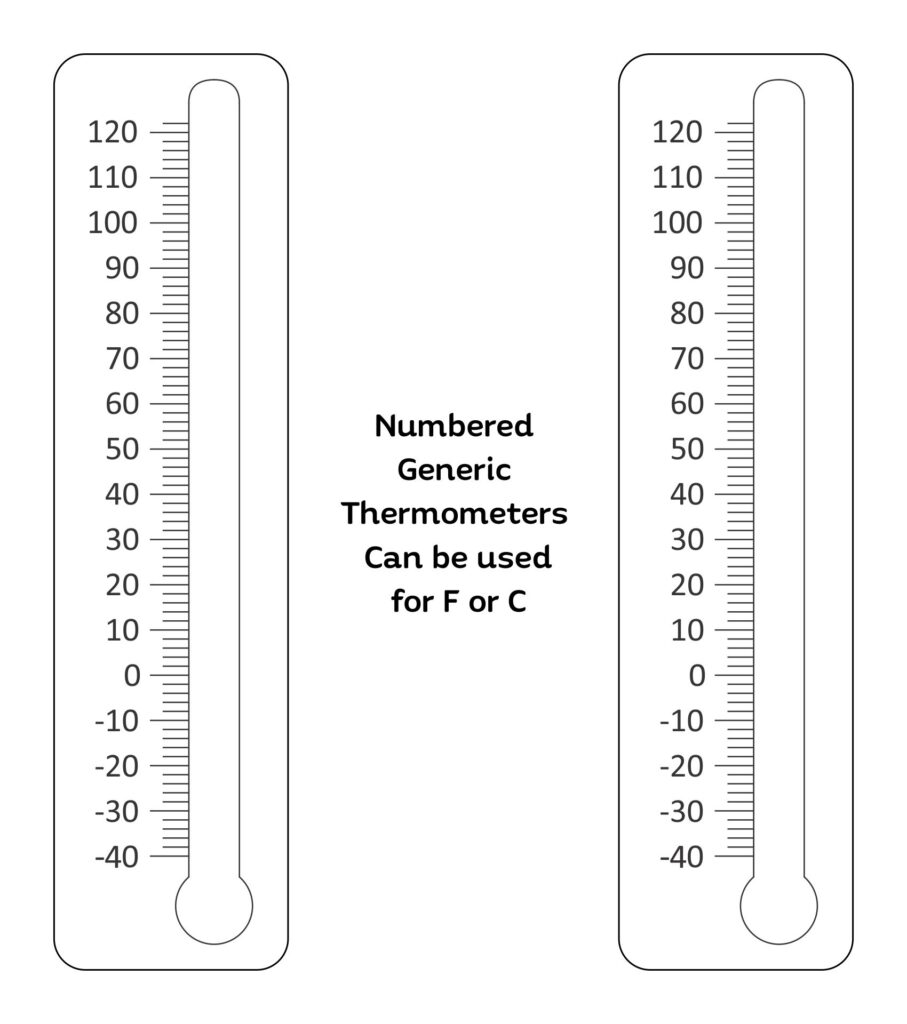 120
110
100
90
80
70
60
50
40
30
20
10
0
-10
-20
-30
-40

Numbered Generic Thermometers Can be used for F or C

120
110
100
90
80
70
60
50
40
30
20
10
0
-10
-20
-30
-40